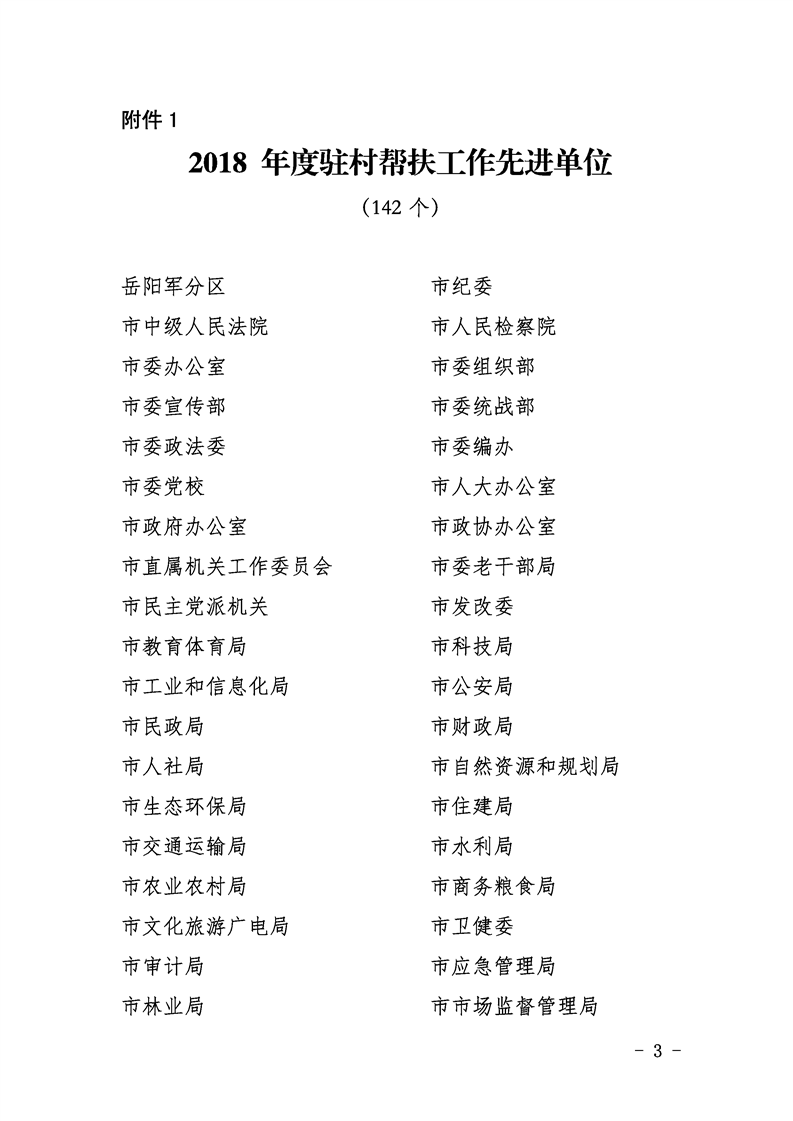 附件 1

2018 年度驻村帮扶工作先进单位

（142 个）

岳阳军分区
市中级人民法院
市委办公室
市委宣传部
市委政法委
市委党校
市政府办公室
市直属机关工作委员会
市民主党派机关
市教育体育局
市工业和信息化局
市民政局
市人社局
市生态环保局
市交通运输局
市农业农村局
市文化旅游广电局
市审计局
市林业局

市纪委
市人民检察院
市委组织部
市委统战部
市委编办
市人大办公室
市政协办公室
市委老干部局
市发改委
市科技局
市公安局
市财政局
市自然资源和规划局
市住建局
市水利局
市商务粮食局
市卫健委
市应急管理局
市市场监督管理局

- 3 -